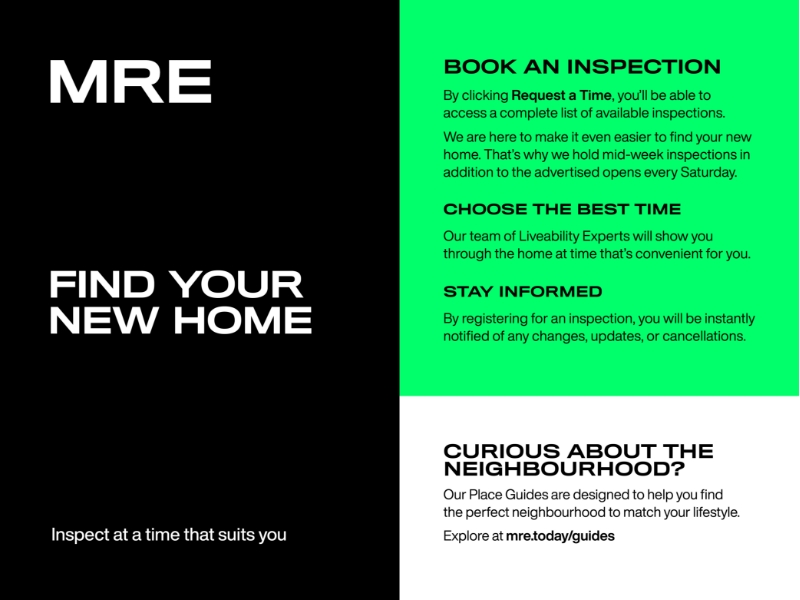 MRE

FIND YOUR NEW HOME

Inspect at a time that suits you

BOOK AN INSPECTION

By clicking Request a Time, you'll be able to access a complete list of available inspections.

We are here to make it even easier to find your new home. That's why we hold mid-week inspections in addition to the advertised opens every Saturday.

CHOOSE THE BEST TIME

Our team of Liveability Experts will show you through the home at time that's convenient for you.

STAY INFORMED

By registering for an inspection, you will be instantly notified of any changes, updates, or cancellations.

CURIOUS ABOUT THE NEIGHBOURHOOD?

Our Place Guides are designed to help you find the perfect neighbourhood to match your lifestyle.

Explore at mre.today/guides